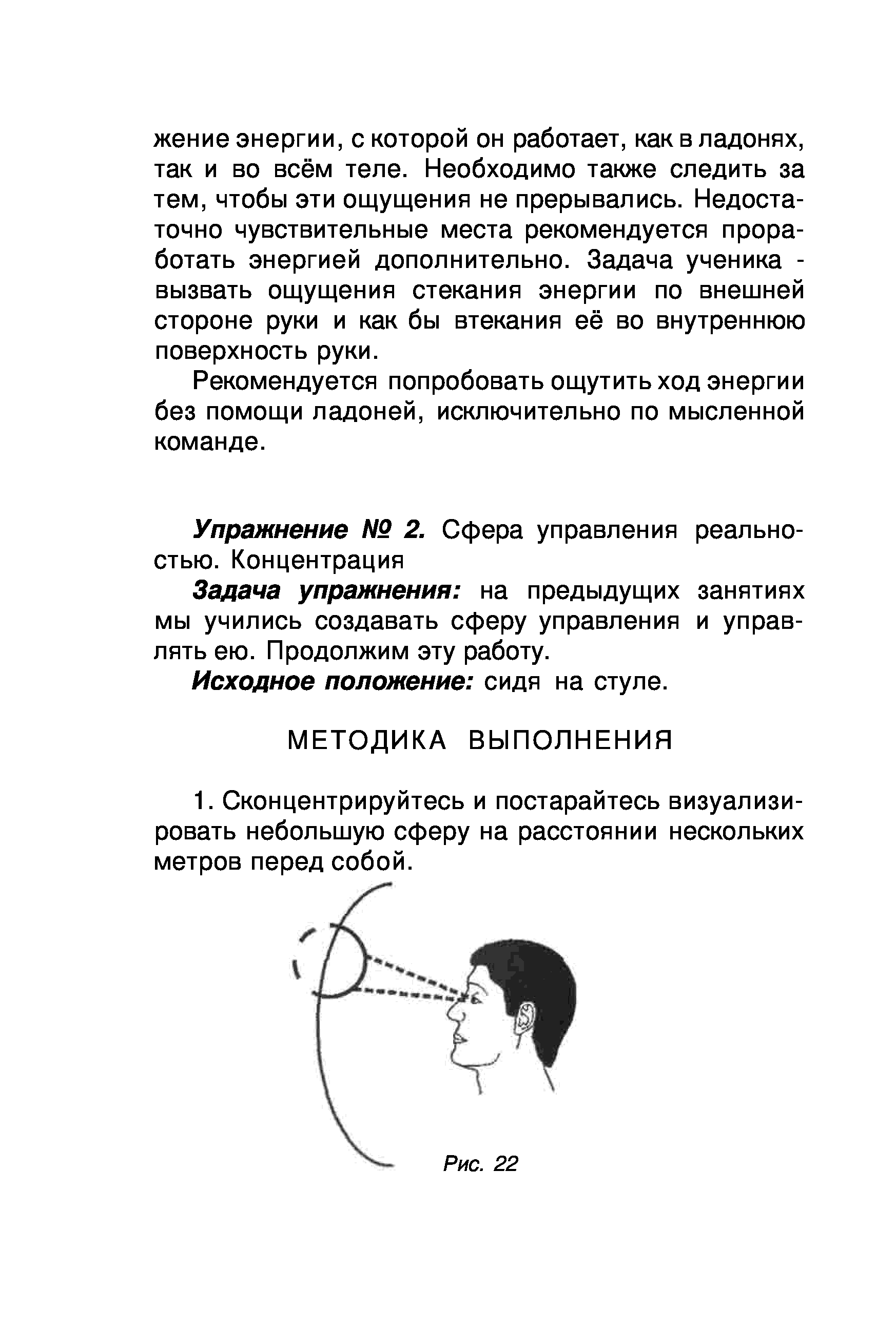 жение энергии, с которой он работает, как в ладонях, так и во всём теле. Необходимо также следить за тем, чтобы эти ощущения не прерывались. Недостаточно чувствительные места рекомендуется проработать энергией дополнительно. Задача ученика - вызвать ощущения стекания энергии по внешней стороне руки и как бы втекания её во внутреннюю поверхность руки.

Рекомендуется попробовать ощутить ход энергии без помощи ладоней, исключительно по мысленной команде.

Упражнение № 2. Сфера управления реальностью. Концентрация

Задача упражнения: на предыдущих занятиях мы учились создавать сферу управления и управлять ею. Продолжим эту работу.

Исходное положение: сидя на стуле.

МЕТОДИКА ВЫПОЛНЕНИЯ

1. Сконцентрируйтесь и постарайтесь визуализировать небольшую сферу на расстоянии нескольких метров перед собой.

Рис. 22